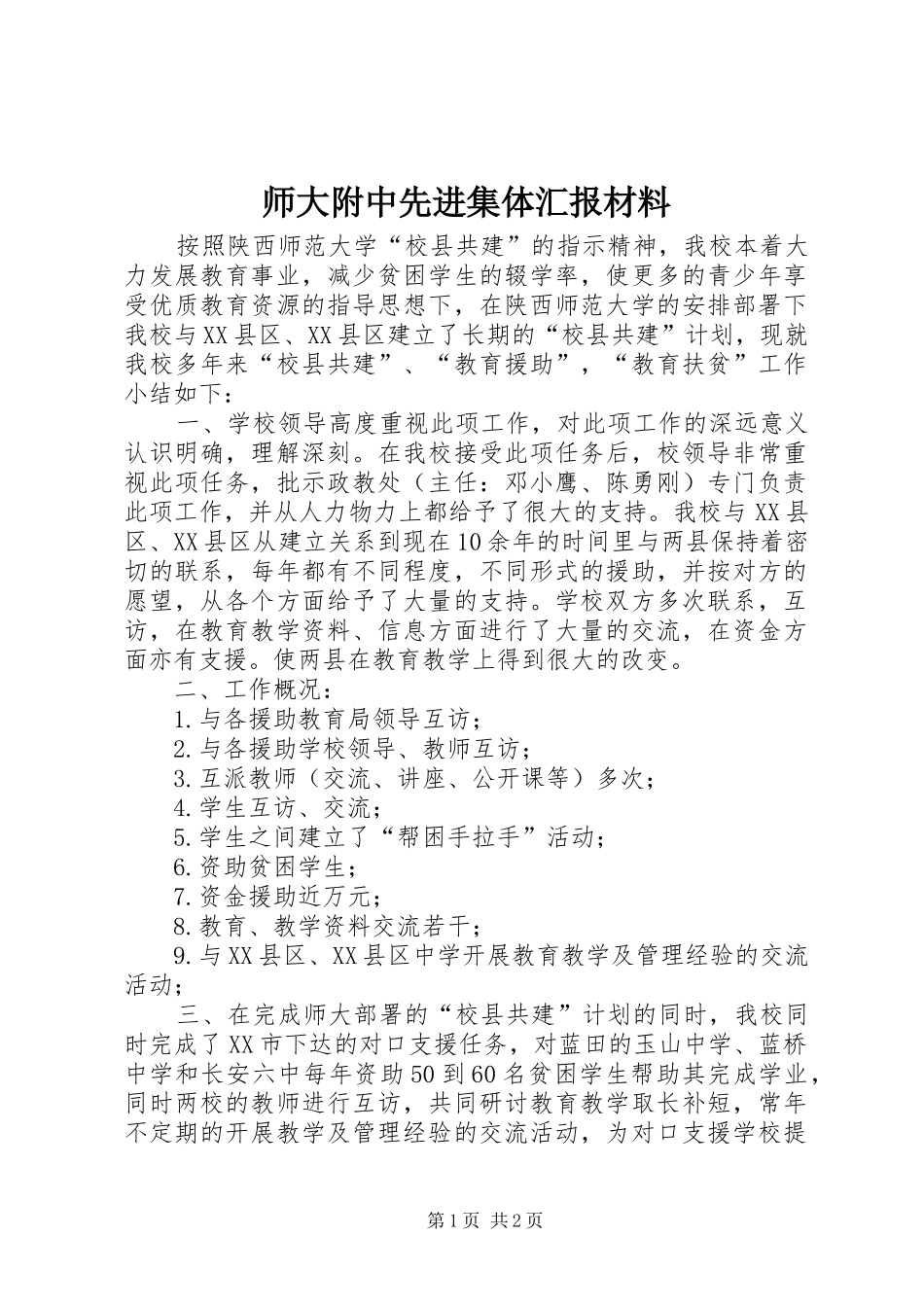 师大附中先进集体汇报材料

按照陕西师范大学“校县共建”的指示精神，我校本着大力发展教育事业，减少贫困学生的辍学率，使更多的青少年享受优质教育资源的指导思想下，在陕西师范大学的安排部署下我校与XX县区、XX县区建立了长期的“校县共建”计划，现就我校多年来“校县共建”、“教育援助”，“教育扶贫”工作小结如下：

一、学校领导高度重视此项工作，对此项工作的深远意义认识明确，理解深刻。在我校接受此项任务后，校领导非常重视此项任务，批示政教处（主任：邓小鹰、陈勇刚）专门负责此项工作，并从人力物力上都给予了很大的支持。我校与XX县区、XX县区从建立关系到现在10余年的时间里与两县保持着密切的联系，每年都有不同程度，不同形式的援助，并按对方的愿望，从各个方面给予了大量的支持。学校双方多次联系，互访，在教育教学资料、信息方面进行了大量的交流，在资金方面亦有支援。使两县在教育教学上得到很大的改变。

二、工作概况：

1.与各援助教育局领导互访；

2.与各援助学校领导、教师互访；

3.互派教师（交流、讲座、公开课等）多次；

4.学生互访、交流；

5.学生之间建立了“帮困手拉手”活动；

6.资助贫困学生；

7.资金援助近万元；

8.教育、教学资料交流若干；

9.与XX县区、XX县区中学开展教育教学及管理经验的交流活动；

三、在完成师大部署的“校县共建”计划的同时，我校同时完成了XX市下达的对口支援任务，对蓝田的玉山中学、蓝桥中学和长安六中每年资助50到60名贫困学生帮助其完成学业，同时两校的教师进行互访，共同研讨教育教学取长补短，常年不定期的开展教学及管理经验的交流活动，为对口支援学校提

第1页 共2页